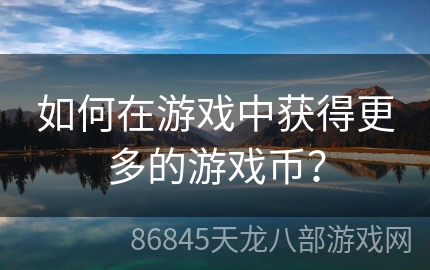 如何在游戏中获得更多的游戏币？

86845天龙八部游戏网